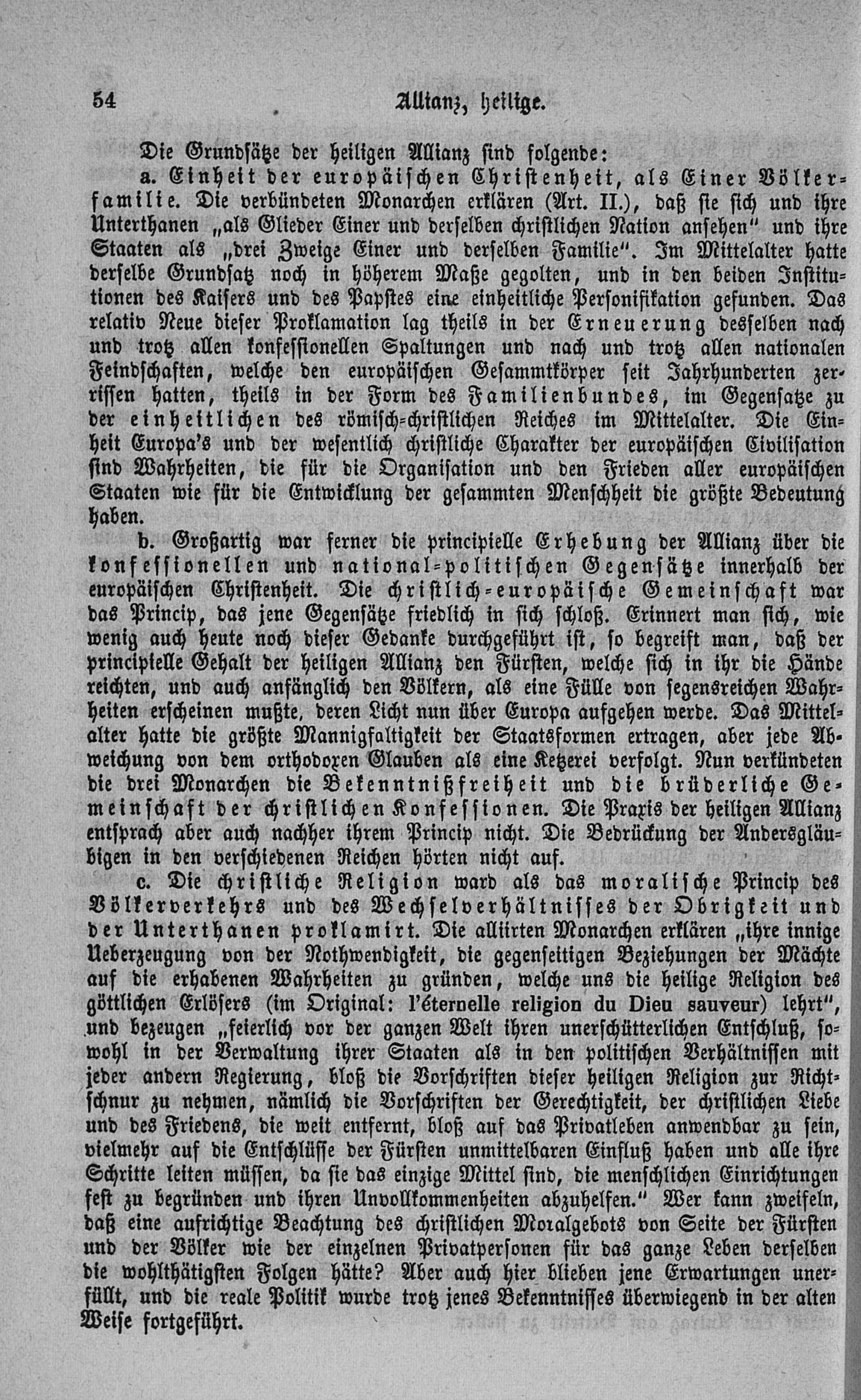 54 Allianz, heilige.

Die Grundsätze der heiligen Allianz sind folgende:

a. Einheit der europäischen Christenheit, als Einer Völkerfamilie. Die verbündeten Monarchen erklären (Art. II.), daß sie sich und ihre Unterthanen „als Glieder Einer und derselben christlichen Nation ansehen" und ihre Staaten als „drei Zweige Einer und derselben Familie". Im Mittelalter hatte derselbe Grundsatz noch in höherem Maße gegolten, und in den beiden Institutionen des Kaisers und des Papstes eine einheitliche Personifikation gefunden. Das relativ Neue dieser Proklamation lag theils in der Erneuerung desselben nach und trotz allen konfessionellen Spaltungen und nach und trotz allen nationalen Feindschaften, welche den europäischen Gesammtkörper seit Jahrhunderten zerrissen hatten, theils in der Form des Familienbundes, im Gegensatze zu der einheitlichen des römisch-christlichen Reiches im Mittelalter. Die Einheit Europa's und der wesentlich christliche Charakter der europäischen Civilisation sind Wahrheiten, die für die Organisation und den Frieden aller europäischen Staaten wie für die Entwicklung der gesammten Menschheit die größte Bedeutung haben.

b. Großartig war ferner die principielle Erhebung der Allianz über die konfessionellen und national-politischen Gegensätze innerhalb der europäischen Christenheit. Die christlich-europäische Gemeinschaft war das Princip, das jene Gegensätze friedlich in sich schloß. Erinnert man sich, wie wenig auch heute noch dieser Gedanke durchgeführt ist, so begreift man, daß der principielle Gehalt der heiligen Allianz den Fürsten, welche sich in ihr die Hände reichten, und auch anfänglich den Völkern, als eine Fülle von segensreichen Wahrheiten erscheinen mußte, deren Licht nun über Europa aufgehen werde. Das Mittelalter hatte die größte Mannigfaltigkeit der Staatsformen ertragen, aber jede Abweichung von dem orthodoxen Glauben als eine Ketzerei verfolgt. Nun verkündeten die drei Monarchen die Bekenntnißfreiheit und die brüderliche Gemeinschaft der christlichen Konfessionen. Die Praxis der heiligen Allianz entsprach aber auch nachher ihrem Princip nicht. Die Bedrückung der Andersgläubigen in den verschiedenen Reichen hörten nicht auf.

c. Die christliche Religion ward als das moralische Princip des Völkerverkehrs und des Wechselverhältnisses der Obrigkeit und der Unterthanen proklamirt. Die alliirten Monarchen erklären „ihre innige Ueberzeugung von der Nothwendigkeit, die gegenseitigen Beziehungen der Mächte auf die erhabenen Wahrheiten zu gründen, welche uns die heilige Religion des göttlichen Erlösers (im Original: l'éternelle religion du Dieu sauveur) lehrt", und bezeugen „feierlich vor der ganzen Welt ihren unerschütterlichen Entschluß, sowohl in der Verwaltung ihrer Staaten als in den politischen Verhältnissen mit jeder andern Regierung, bloß die Vorschriften dieser heiligen Religion zur Richtschnur zu nehmen, nämlich die Vorschriften der Gerechtigkeit, der christlichen Liebe und des Friedens, die weit entfernt, bloß auf das Privatleben anwendbar zu sein, vielmehr auf die Entschlüsse der Fürsten unmittelbaren Einfluß haben und alle ihre Schritte leiten müssen, da sie das einzige Mittel sind, die menschlichen Einrichtungen fest zu begründen und ihren Unvollkommenheiten abzuhelfen." Wer kann zweifeln, daß eine aufrichtige Beachtung des christlichen Moralgebots von Seite der Fürsten und der Völker wie der einzelnen Privatpersonen für das ganze Leben derselben die wohlthätigsten Folgen hätte? Aber auch hier blieben jene Erwartungen unerfüllt, und die reale Politik wurde trotz jenes Bekenntnisses überwiegend in der alten Weise fortgeführt.